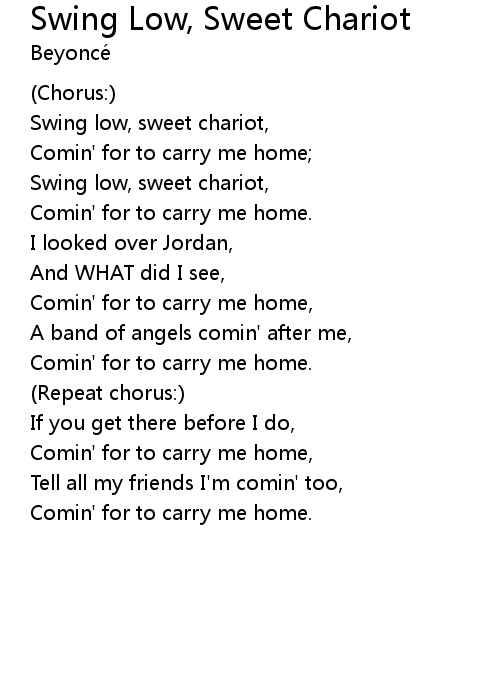 Swing Low, Sweet Chariot
Beyoncé

(Chorus:)
Swing low, sweet chariot,
Comin' for to carry me home;
Swing low, sweet chariot,
Comin' for to carry me home.
I looked over Jordan,
And WHAT did I see,
Comin' for to carry me home,
A band of angels comin' after me,
Comin' for to carry me home.
(Repeat chorus:)
If you get there before I do,
Comin' for to carry me home,
Tell all my friends I'm comin' too,
Comin' for to carry me home.